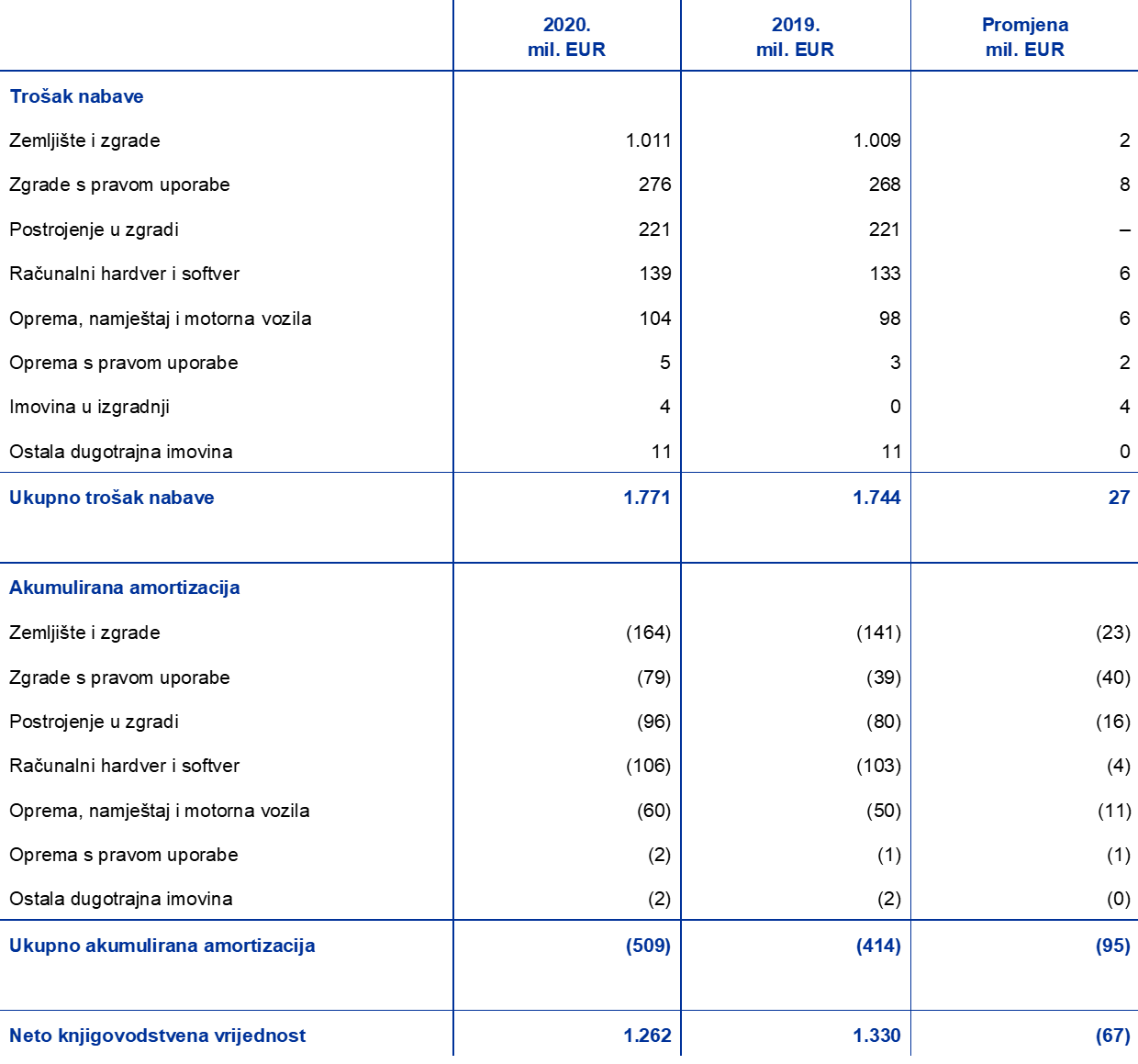 | | 2020. mil. EUR | 2019. mil. EUR | Promjena mil. EUR |
|---|---|---|---|
| **Trošak nabave** | | | |
| Zemljište i zgrade | 1.011 | 1.009 | 2 |
| Zgrade s pravom uporabe | 276 | 268 | 8 |
| Postrojenje u zgradi | 221 | 221 | – |
| Računalni hardver i softver | 139 | 133 | 6 |
| Oprema, namještaj i motorna vozila | 104 | 98 | 6 |
| Oprema s pravom uporabe | 5 | 3 | 2 |
| Imovina u izgradnji | 4 | 0 | 4 |
| Ostala dugotrajna imovina | 11 | 11 | 0 |
| **Ukupno trošak nabave** | **1.771** | **1.744** | **27** |
| **Akumulirana amortizacija** | | | |
| Zemljište i zgrade | (164) | (141) | (23) |
| Zgrade s pravom uporabe | (79) | (39) | (40) |
| Postrojenje u zgradi | (96) | (80) | (16) |
| Računalni hardver i softver | (106) | (103) | (4) |
| Oprema, namještaj i motorna vozila | (60) | (50) | (11) |
| Oprema s pravom uporabe | (2) | (1) | (1) |
| Ostala dugotrajna imovina | (2) | (2) | (0) |
| **Ukupno akumulirana amortizacija** | **(509)** | **(414)** | **(95)** |
| **Neto knjigovodstvena vrijednost** | **1.262** | **1.330** | **(67)** |